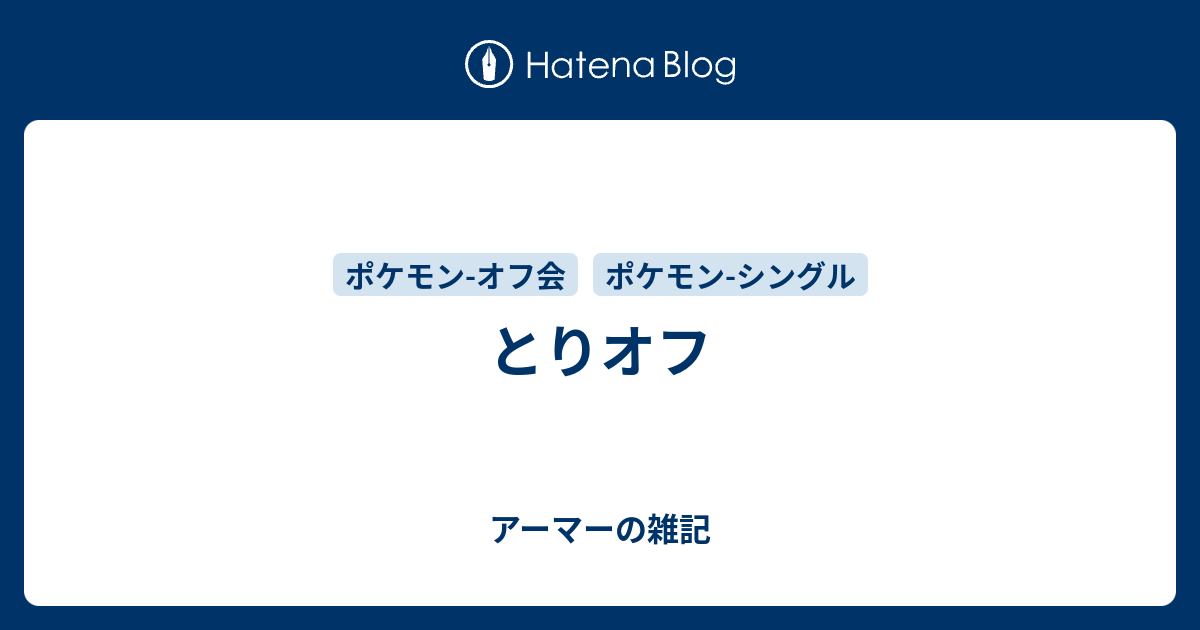 Hatena Blog

ポケモン-オフ会 ポケモン-シングル

とりオフ

アーマーの雑記